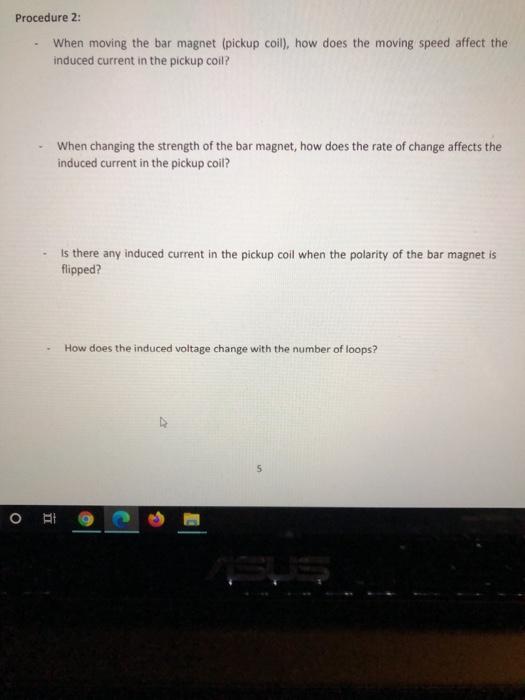 Procedure 2:

- When moving the bar magnet (pickup coil), how does the moving speed affect the induced current in the pickup coil?

- When changing the strength of the bar magnet, how does the rate of change affects the induced current in the pickup coil?

- Is there any induced current in the pickup coil when the polarity of the bar magnet is flipped?

- How does the induced voltage change with the number of loops?

5

ASUS